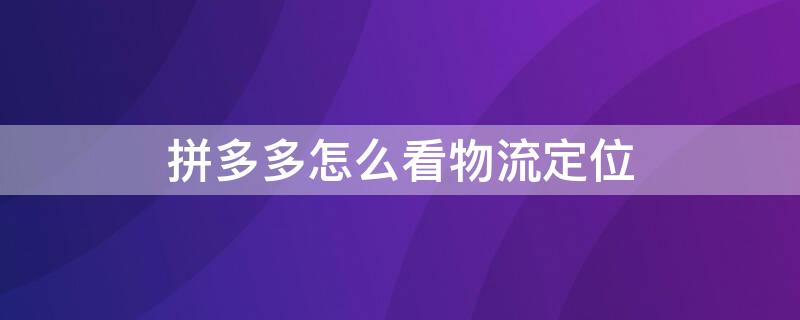 拼多多怎么看物流定位